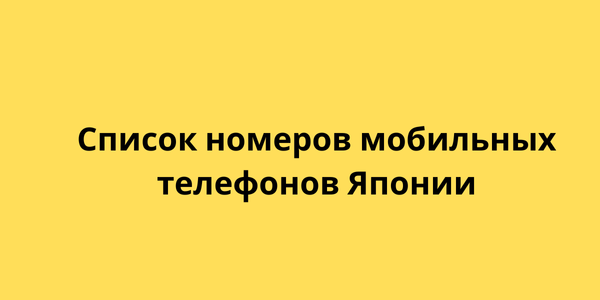 Список номеров мобильных телефонов Японии